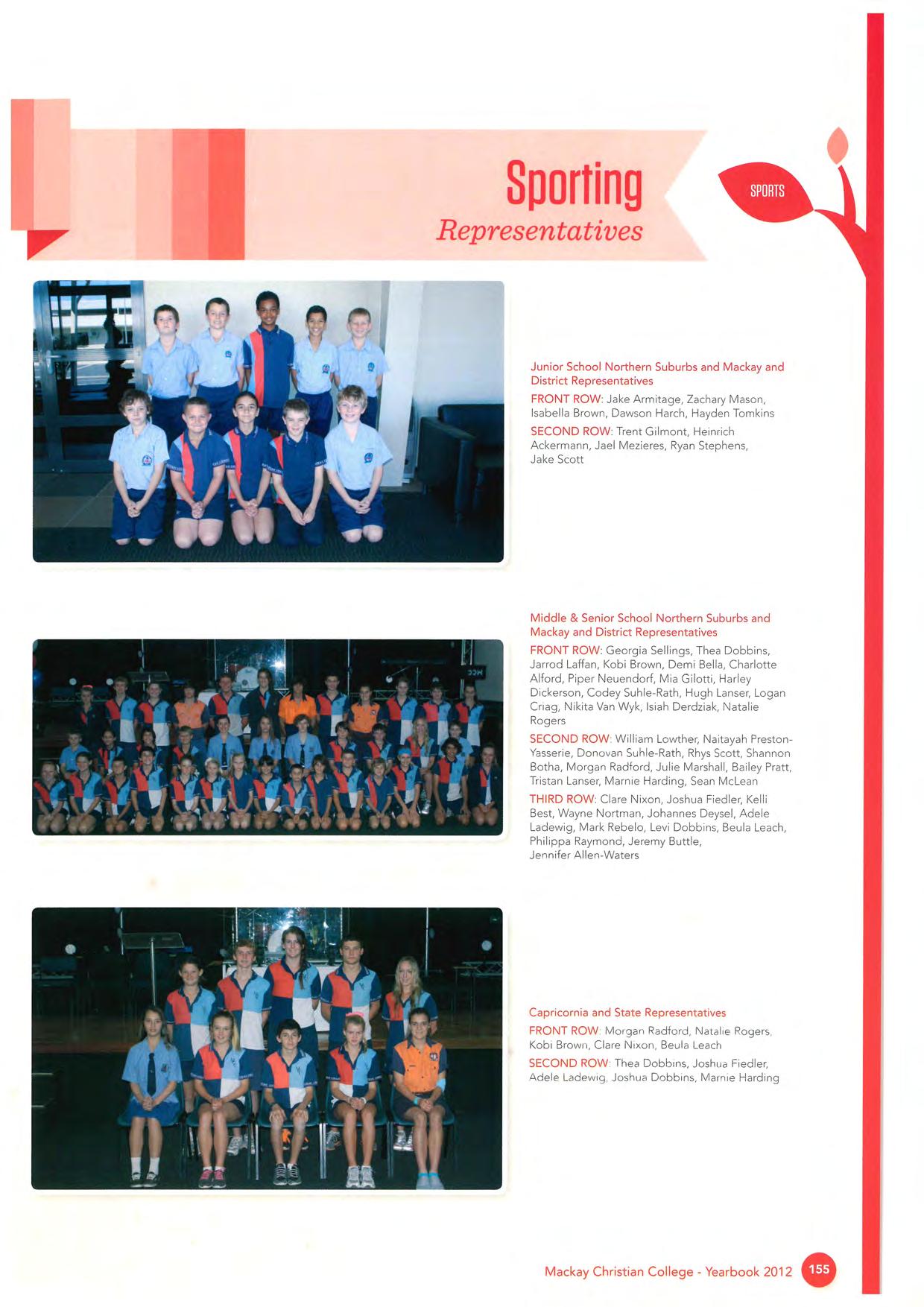 Sporting
Representatives

SPORTS

Junior School Northern Suburbs and Mackay and District Representatives

FRONT ROW: Jake Armitage, Zachary Mason, Isabella Brown, Dawson Harch, Hayden Tomkins

SECOND ROW: Trent Gilmont, Heinrich Ackermann, Jael Mezieres, Ryan Stephens, Jake Scott

Middle & Senior School Northern Suburbs and Mackay and District Representatives

FRONT ROW: Georgia Sellings, Thea Dobbins, Jarrod Laffan, Kobi Brown, Demi Bella, Charlotte Alford, Piper Neuendorf, Mia Gilotti, Harley Dickerson, Codey Suhle-Rath, Hugh Lanser, Logan Criag, Nikita Van Wyk, Isiah Derdziak, Natalie Rogers

SECOND ROW: William Lowther, Naitayah Preston-Yasserie, Donovan Suhle-Rath, Rhys Scott, Shannon Botha, Morgan Radford, Julie Marshall, Bailey Pratt, Tristan Lanser, Marnie Harding, Sean McLean

THIRD ROW: Clare Nixon, Joshua Fiedler, Kelli Best, Wayne Nortman, Johannes Deysel, Adele Ladewig, Mark Rebelo, Levi Dobbins, Beula Leach, Philippa Raymond, Jeremy Buttle, Jennifer Allen-Waters

Capricornia and State Representatives

FRONT ROW: Morgan Radford, Natalie Rogers, Kobi Brown, Clare Nixon, Beula Leach

SECOND ROW: Thea Dobbins, Joshua Fiedler, Adele Ladewig, Joshua Dobbins, Marnie Harding

Mackay Christian College - Yearbook 2012 155